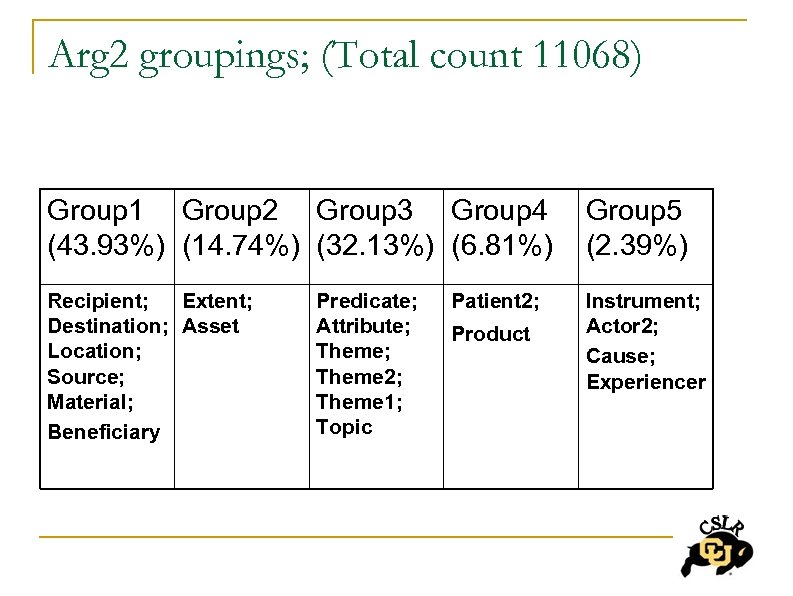 Arg2 groupings; (Total count 11068)

| Group1 (43.93%) | Group2 (14.74%) | Group3 (32.13%) | Group4 (6.81%) | Group5 (2.39%) |
|---|---|---|---|---|
| Recipient; Destination; Location; Source; Material; Beneficiary | Extent; Asset | Predicate; Attribute; Theme; Theme2; Theme1; Topic | Patient2; Product | Instrument; Actor2; Cause; Experiencer |

CSLR
CU